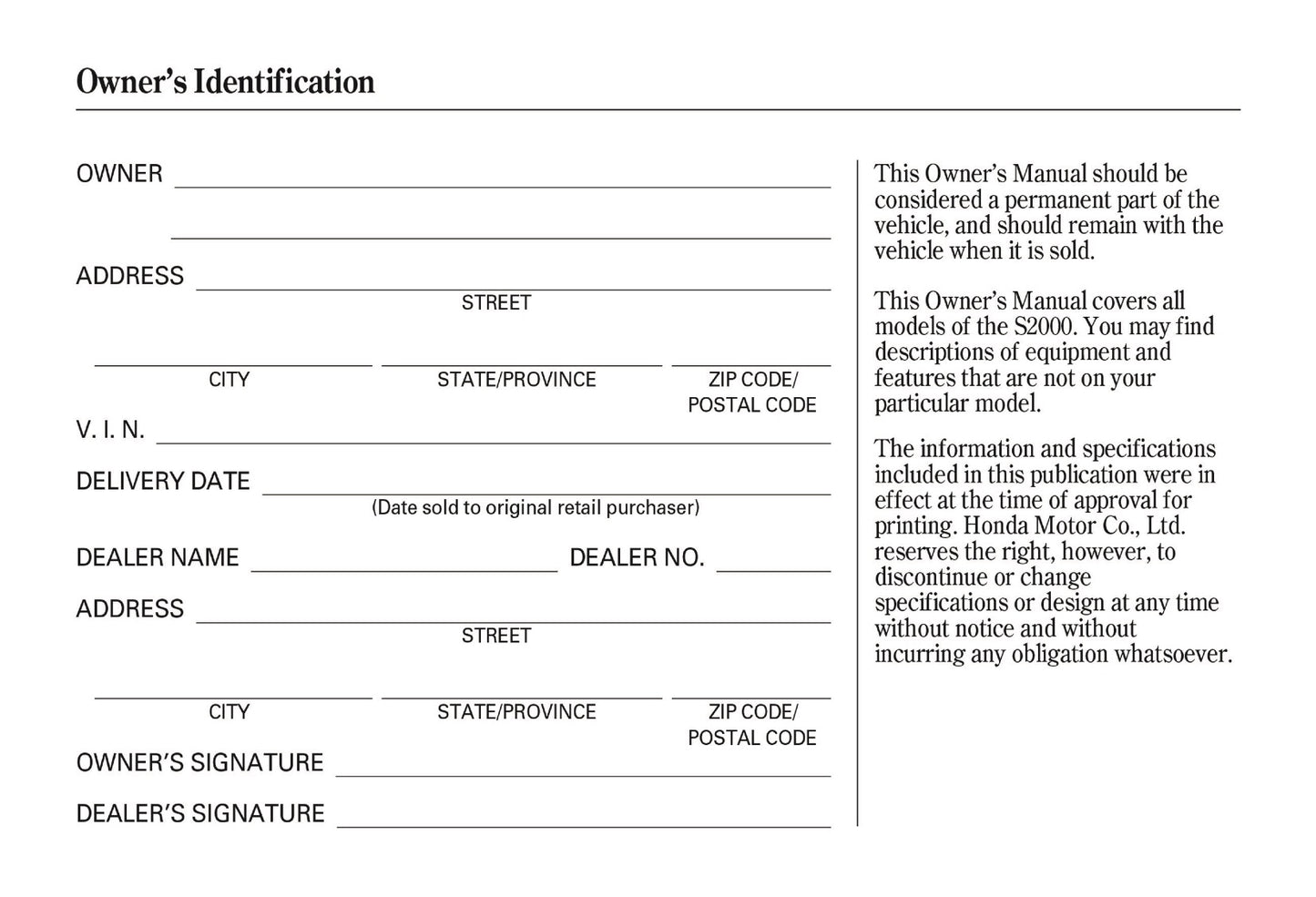 Owner's Identification

OWNER ____

____

ADDRESS ____
STREET

____ ____ ____
CITY STATE/PROVINCE ZIP CODE/
POSTAL CODE

V. I. N. ____

DELIVERY DATE ____
(Date sold to original retail purchaser)

DEALER NAME ____ DEALER NO. ____

ADDRESS ____
STREET

____ ____ ____
CITY STATE/PROVINCE ZIP CODE/
POSTAL CODE

OWNER'S SIGNATURE ____

DEALER'S SIGNATURE ____

This Owner's Manual should be considered a permanent part of the vehicle, and should remain with the vehicle when it is sold.

This Owner's Manual covers all models of the S2000. You may find descriptions of equipment and features that are not on your particular model.

The information and specifications included in this publication were in effect at the time of approval for printing. Honda Motor Co., Ltd. reserves the right, however, to discontinue or change specifications or design at any time without notice and without incurring any obligation whatsoever.